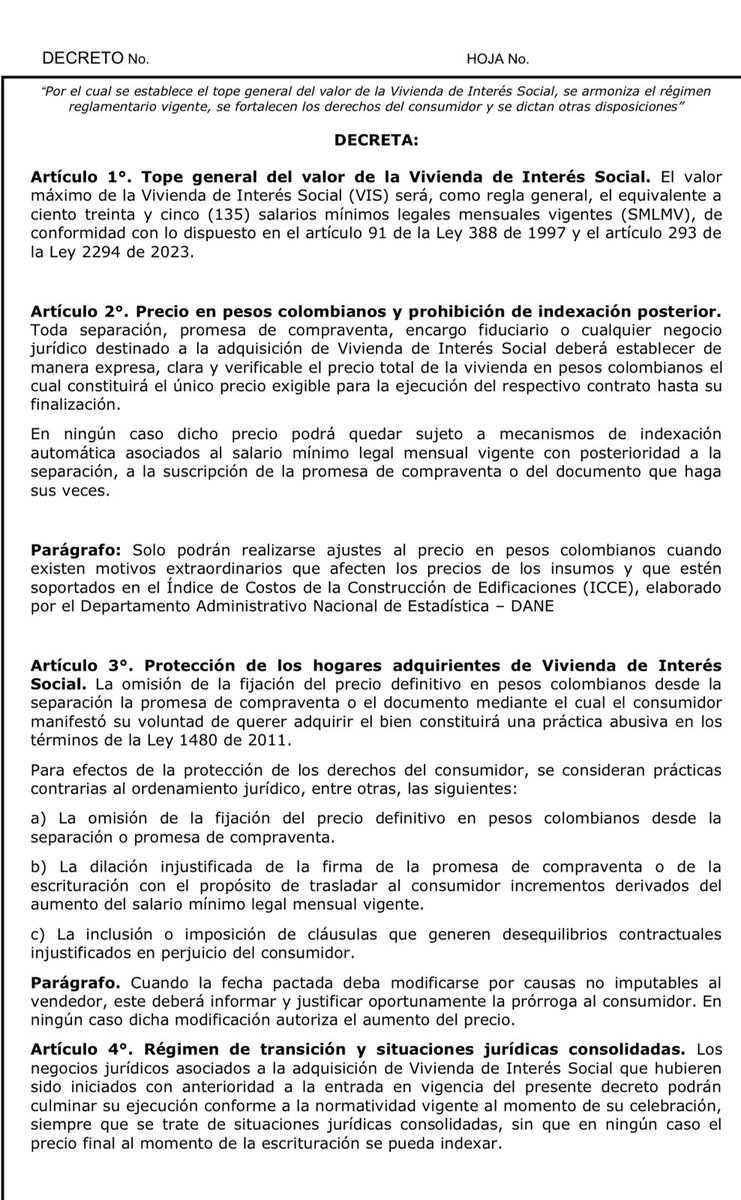 DECRETO No. HOJA No.

"Por el cual se establece el tope general del valor de la Vivienda de Interés Social, se armoniza el régimen reglamentario vigente, se fortalecen los derechos del consumidor y se dictan otras disposiciones"

DECRETA:

Artículo 1°. Tope general del valor de la Vivienda de Interés Social. El valor máximo de la Vivienda de Interés Social (VIS) será, como regla general, el equivalente a ciento treinta y cinco (135) salarios mínimos legales mensuales vigentes (SMLMV), de conformidad con lo dispuesto en el artículo 91 de la Ley 388 de 1997 y el artículo 293 de la Ley 2294 de 2023.

Artículo 2°. Precio en pesos colombianos y prohibición de indexación posterior. Toda separación, promesa de compraventa, encargo fiduciario o cualquier negocio jurídico destinado a la adquisición de Vivienda de Interés Social deberá establecer de manera expresa, clara y verificable el precio total de la vivienda en pesos colombianos el cual constituirá el único precio exigible para la ejecución del respectivo contrato hasta su finalización.

En ningún caso dicho precio podrá quedar sujeto a mecanismos de indexación automática asociados al salario mínimo legal mensual vigente con posterioridad a la separación, a la suscripción de la promesa de compraventa o del documento que haga sus veces.

Parágrafo: Solo podrán realizarse ajustes al precio en pesos colombianos cuando existen motivos extraordinarios que afecten los precios de los insumos y que estén soportados en el Índice de Costos de la Construcción de Edificaciones (ICCE), elaborado por el Departamento Administrativo Nacional de Estadística – DANE

Artículo 3°. Protección de los hogares adquirientes de Vivienda de Interés Social. La omisión de la fijación del precio definitivo en pesos colombianos desde la separación la promesa de compraventa o el documento mediante el cual el consumidor manifestó su voluntad de querer adquirir el bien constituirá una práctica abusiva en los términos de la Ley 1480 de 2011.

Para efectos de la protección de los derechos del consumidor, se consideran prácticas contrarias al ordenamiento jurídico, entre otras, las siguientes:

a) La omisión de la fijación del precio definitivo en pesos colombianos desde la separación o promesa de compraventa.

b) La dilación injustificada de la firma de la promesa de compraventa o de la escrituración con el propósito de trasladar al consumidor incrementos derivados del aumento del salario mínimo legal mensual vigente.

c) La inclusión o imposición de cláusulas que generen desequilibrios contractuales injustificados en perjuicio del consumidor.

Parágrafo. Cuando la fecha pactada deba modificarse por causas no imputables al vendedor, este deberá informar y justificar oportunamente la prórroga al consumidor. En ningún caso dicha modificación autoriza el aumento del precio.

Artículo 4°. Régimen de transición y situaciones jurídicas consolidadas. Los negocios jurídicos asociados a la adquisición de Vivienda de Interés Social que hubieren sido iniciados con anterioridad a la entrada en vigencia del presente decreto podrán culminar su ejecución conforme a la normatividad vigente al momento de su celebración, siempre que se trate de situaciones jurídicas consolidadas, sin que en ningún caso el precio final al momento de la escrituración se pueda indexar.